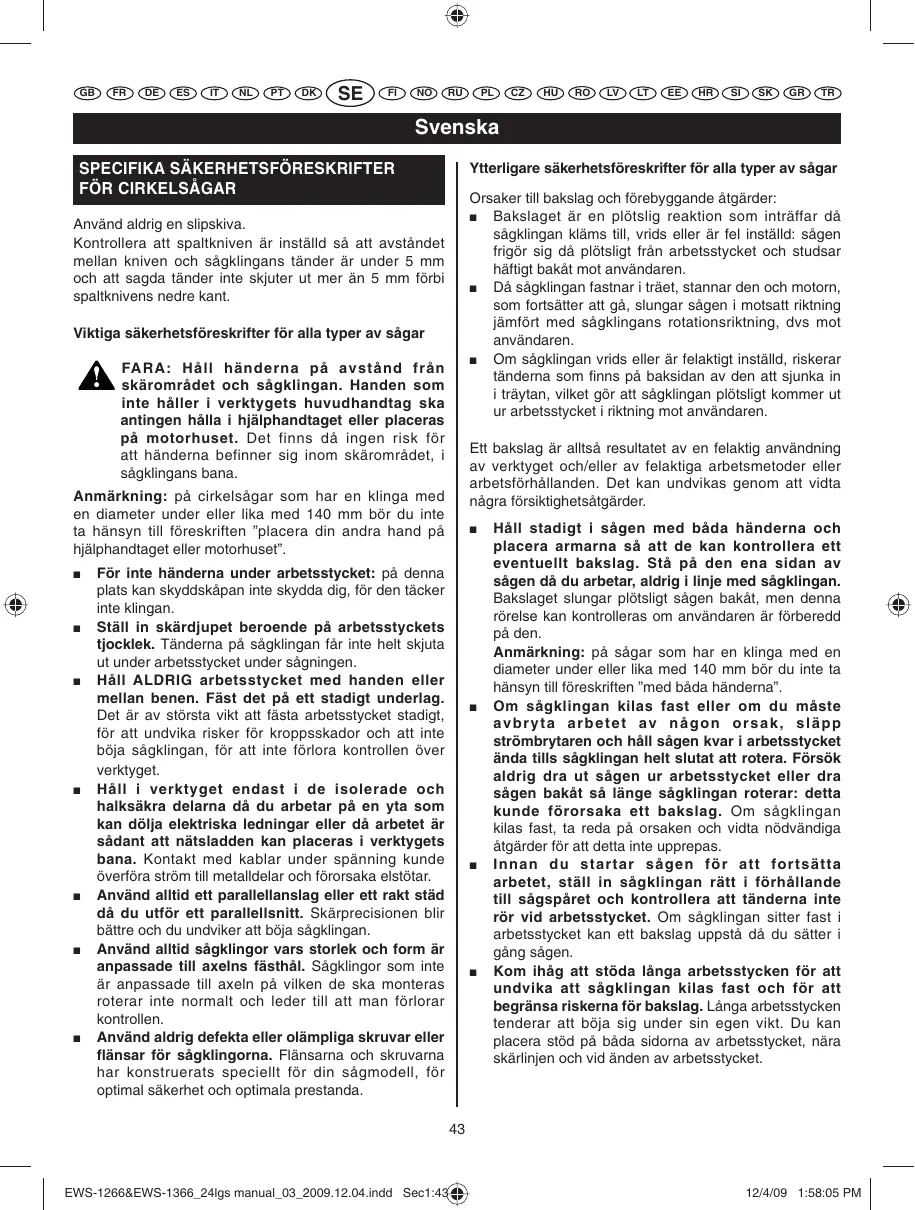 GB FR DE ES IT NL PT DK SE FI NO RU PL CZ HU RO LV LT EE HR SI SK GR TR

Svenska

SPECIFIKA SÄKERHETSFÖRESKRIFTER FÖR CIRKELSÅGAR

Använd aldrig en slipskiva.
Kontrollera att spaltkniven är inställd så att avståndet mellan kniven och sågklingans tänder är under 5 mm och att sagda tänder inte skjuter ut mer än 5 mm förbi spaltknivens nedre kant.

Viktiga säkerhetsföreskrifter för alla typer av sågar

FARA: Håll händerna på avstånd från skärområdet och sågklingan. Handen som inte håller i verktygets huvudhandtag ska antingen hålla i hjälphandtaget eller placeras på motorhuset. Det finns då ingen risk för att händerna befinner sig inom skärområdet, i sågklingans bana.

Anmärkning: på cirkelsågar som har en klinga med en diameter under eller lika med 140 mm bör du inte ta hänsyn till föreskriften ”placera din andra hand på hjälphandtaget eller motorhuset”.

■ För inte händerna under arbetsstycket: på denna plats kan skyddskåpan inte skydda dig, för den täcker inte klingan.
■ Ställ in skärdjupet beroende på arbetsstyckets tjocklek. Tänderna på sågklingan får inte helt skjuta ut under arbetsstycket under sågningen.
■ Håll ALDRIG arbetsstycket med handen eller mellan benen. Fäst det på ett stadigt underlag. Det är av största vikt att fästa arbetsstycket stadigt, för att undvika risker för kroppsskador och att inte böja sågklingan, för att inte förlora kontrollen över verktyget.
■ Håll i verktyget endast i de isolerade och halksäkra delarna då du arbetar på en yta som kan dölja elektriska ledningar eller då arbetet är sådant att nätsladden kan placeras i verktygets bana. Kontakt med kablar under spänning kunde överföra ström till metalldelar och förorsaka elstötar.
■ Använd alltid ett parallellanslag eller ett rakt städ då du utför ett parallellsnitt. Skärprecisionen blir bättre och du undviker att böja sågklingan.
■ Använd alltid sågklingor vars storlek och form är anpassade till axelns fästhål. Sågklingor som inte är anpassade till axeln på vilken de ska monteras roterar inte normalt och leder till att man förlorar kontrollen.
■ Använd aldrig defekta eller olämpliga skruvar eller flänsar för sågklingorna. Flänsarna och skruvarna har konstruerats speciellt för din sågmodell, för optimal säkerhet och optimala prestanda.

Ytterligare säkerhetsföreskrifter för alla typer av sågar

Orsaker till bakslag och förebyggande åtgärder:
■ Bakslaget är en plötslig reaktion som inträffar då sågklingan kläms till, vrids eller är fel inställd: sågen frigör sig då plötsligt från arbetsstycket och studsar häftigt bakåt mot användaren.
■ Då sågklingan fastnar i träet, stannar den och motorn, som fortsätter att gå, slungar sågen i motsatt riktning jämfört med sågklingans rotationsriktning, dvs mot användaren.
■ Om sågklingan vrids eller är felaktigt inställd, riskerar tänderna som finns på baksidan av den att sjunka in i träytan, vilket gör att sågklingan plötsligt kommer ut ur arbetsstycket i riktning mot användaren.

Ett bakslag är alltså resultatet av en felaktig användning av verktyget och/eller av felaktiga arbetsmetoder eller arbetsförhållanden. Det kan undvikas genom att vidta några försiktighetsåtgärder.

■ Håll stadigt i sågen med båda händerna och placera armarna så att de kan kontrollera ett eventuellt bakslag. Stå på den ena sidan av sågen då du arbetar, aldrig i linje med sågklingan. Bakslaget slungar plötsligt sågen bakåt, men denna rörelse kan kontrolleras om användaren är förberedd på den.
Anmärkning: på sågar som har en klinga med en diameter under eller lika med 140 mm bör du inte ta hänsyn till föreskriften ”med båda händerna”.
■ Om sågklingan kilas fast eller om du måste avbryta arbetet av någon orsak, släpp strömbrytaren och håll sågen kvar i arbetsstycket ända tills sågklingan helt slutat att rotera. Försök aldrig dra ut sågen ur arbetsstycket eller dra sågen bakåt så länge sågklingan roterar: detta kunde förorsaka ett bakslag. Om sågklingan kilas fast, ta reda på orsaken och vidta nödvändiga åtgärder för att detta inte upprepas.
■ Innan du startar sågen för att fortsätta arbetet, ställ in sågklingan rätt i förhållande till sågspåret och kontrollera att tänderna inte rör vid arbetsstycket. Om sågklingan sitter fast i arbetsstycket kan ett bakslag uppstå då du sätter i gång sågen.
■ Kom ihåg att stöda långa arbetsstycken för att undvika att sågklingan kilas fast och för att begränsa riskerna för bakslag. Långa arbetsstycken tenderar att böja sig under sin egen vikt. Du kan placera stöd på båda sidorna av arbetsstycket, nära skärlinjen och vid änden av arbetsstycket.

43

EWS-1266&EWS-1366_24lgs manual_03_2009.12.04.indd Sec1:43 12/4/09 1:58:05 PM